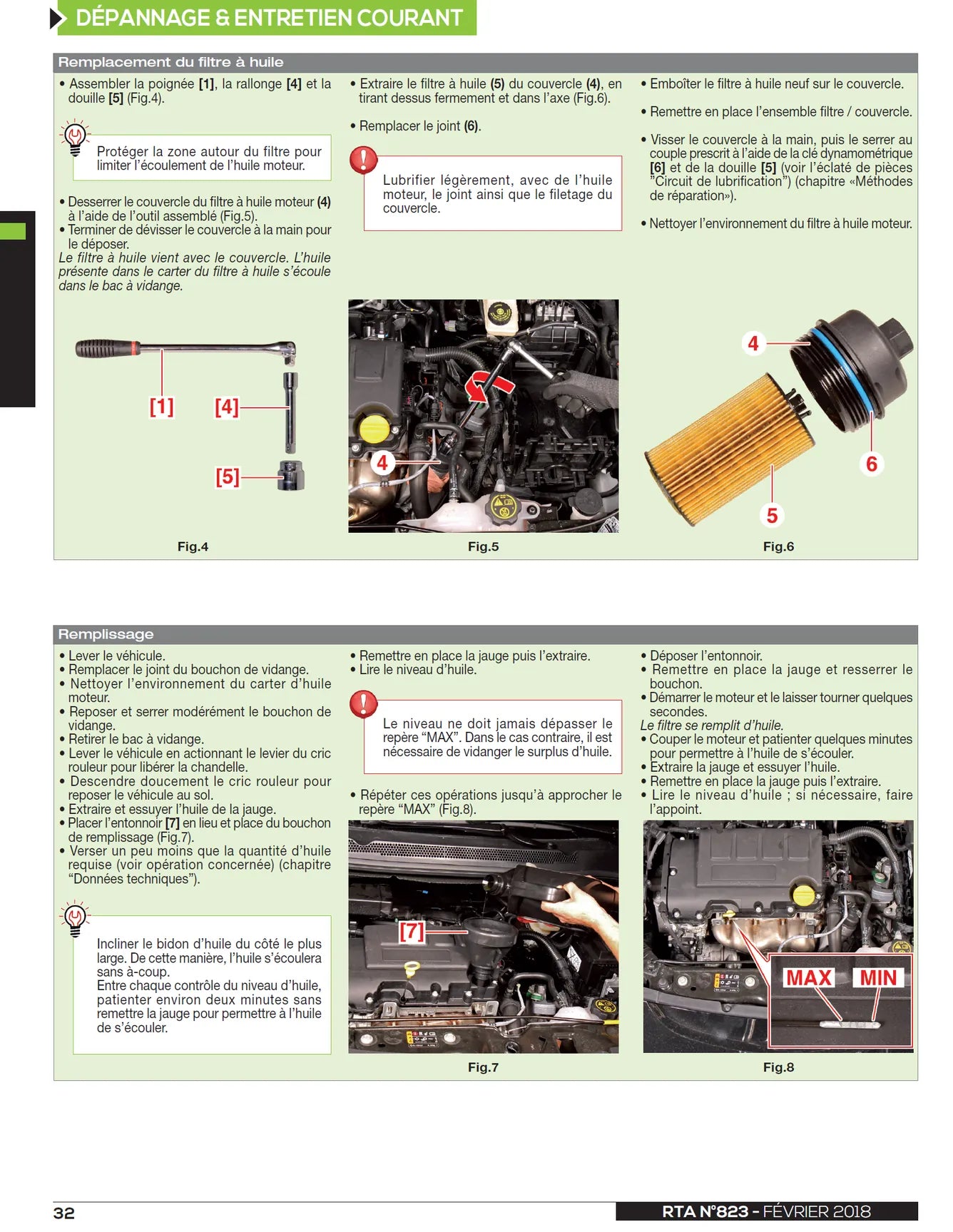 DÉPANNAGE & ENTRETIEN COURANT

Remplacement du filtre à huile

• Assembler la poignée [1], la rallonge [4] et la douille [5] (Fig.4).

Protéger la zone autour du filtre pour limiter l'écoulement de l'huile moteur.

• Desserrer le couvercle du filtre à huile moteur (4) à l'aide de l'outil assemblé (Fig.5).
• Terminer de dévisser le couvercle à la main pour le déposer.
Le filtre à huile vient avec le couvercle. L'huile présente dans le carter du filtre à huile s'écoule dans le bac à vidange.

[1]
[4]
[5]

Fig.4

• Extraire le filtre à huile (5) du couvercle (4), en tirant dessus fermement et dans l'axe (Fig.6).

• Remplacer le joint (6).

Lubrifier légèrement, avec de l'huile moteur, le joint ainsi que le filetage du couvercle.

4

Fig.5

• Emboîter le filtre à huile neuf sur le couvercle.

• Remettre en place l'ensemble filtre / couvercle.

• Visser le couvercle à la main, puis le serrer au couple prescrit à l'aide de la clé dynamométrique [6] et de la douille [5] (voir l'éclaté de pièces "Circuit de lubrification") (chapitre «Méthodes de réparation»).

• Nettoyer l'environnement du filtre à huile moteur.

4
6
5

Fig.6

Remplissage

• Lever le véhicule.
• Remplacer le joint du bouchon de vidange.
• Nettoyer l'environnement du carter d'huile moteur.
• Reposer et serrer modérément le bouchon de vidange.
• Retirer le bac à vidange.
• Lever le véhicule en actionnant le levier du cric rouleur pour libérer la chandelle.
• Descendre doucement le cric rouleur pour reposer le véhicule au sol.
• Extraire et essuyer l'huile de la jauge.
• Placer l'entonnoir [7] en lieu et place du bouchon de remplissage (Fig.7).
• Verser un peu moins que la quantité d'huile requise (voir opération concernée) (chapitre "Données techniques").

Incliner le bidon d'huile du côté le plus large. De cette manière, l'huile s'écoulera sans à-coup.
Entre chaque contrôle du niveau d'huile, patienter environ deux minutes sans remettre la jauge pour permettre à l'huile de s'écouler.

• Remettre en place la jauge puis l'extraire.
• Lire le niveau d'huile.

Le niveau ne doit jamais dépasser le repère "MAX". Dans le cas contraire, il est nécessaire de vidanger le surplus d'huile.

• Répéter ces opérations jusqu'à approcher le repère "MAX" (Fig.8).

[7]

Fig.7

• Déposer l'entonnoir.
• Remettre en place la jauge et resserrer le bouchon.
• Démarrer le moteur et le laisser tourner quelques secondes.
Le filtre se remplit d'huile.
• Couper le moteur et patienter quelques minutes pour permettre à l'huile de s'écouler.
• Extraire la jauge et essuyer l'huile.
• Remettre en place la jauge puis l'extraire.
• Lire le niveau d'huile ; si nécessaire, faire l'appoint.

MAX
MIN

Fig.8

32

RTA N°823 - FÉVRIER 2018